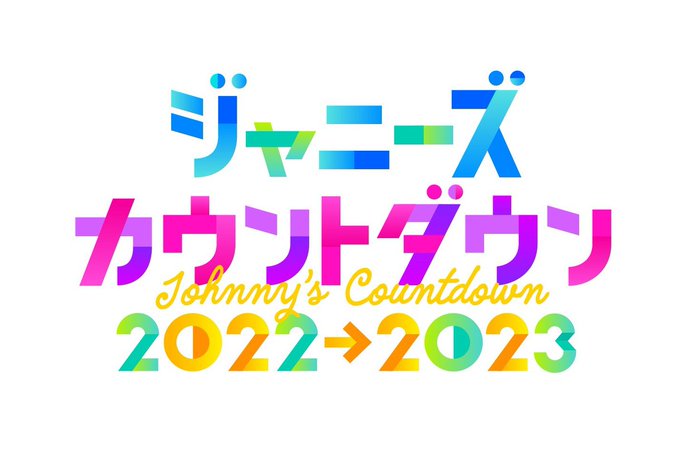 ジャニーズ
カウントダウン
Johnny's Countdown
2022→2023